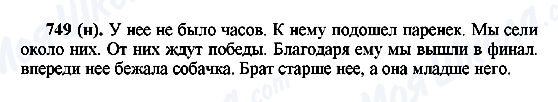 749 (н). У нее не было часов. К нему подошел паренек. Мы сели около них. От них ждут победы. Благодаря ему мы вышли в финал. впереди нее бежала собачка. Брат старше нее, а она младше него.